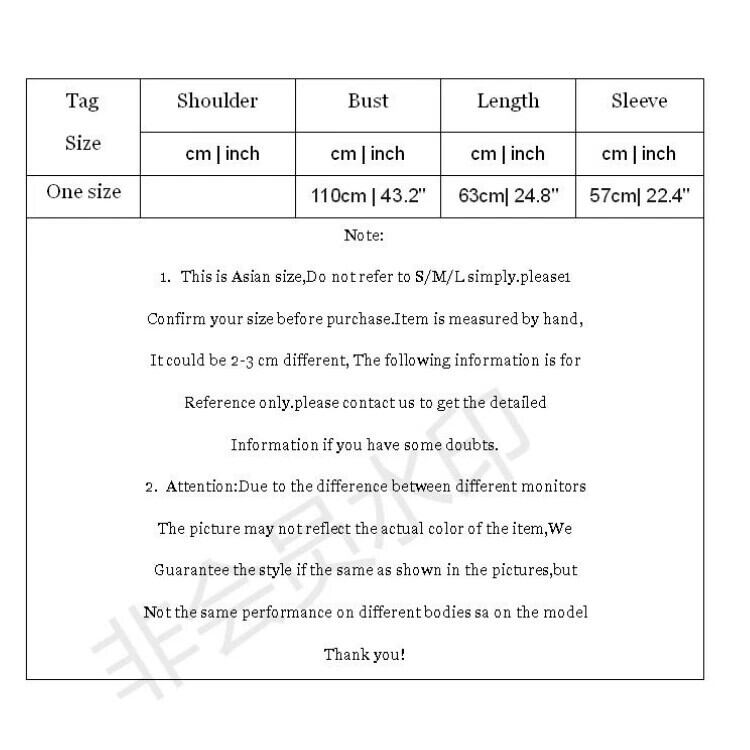 | Tag Size | Shoulder | Bust | Length | Sleeve |
|---|---|---|---|---|
| | cm \| inch | cm \| inch | cm \| inch | cm \| inch |
| One size | | 110cm \| 43.2" | 63cm\| 24.8" | 57cm\| 22.4" |

Note:

1. This is Asian size,Do not refer to S/M/L simply.please1 Confirm your size before purchase.Item is measured by hand, It could be 2-3 cm different, The following information is for Reference only.please contact us to get the detailed Information if you have some doubts.

2. Attention:Due to the difference between different monitors The picture may not reflect the actual color of the item,We Guarantee the style if the same as shown in the pictures,but Not the same performance on different bodies sa on the model

Thank you!

非会员水印